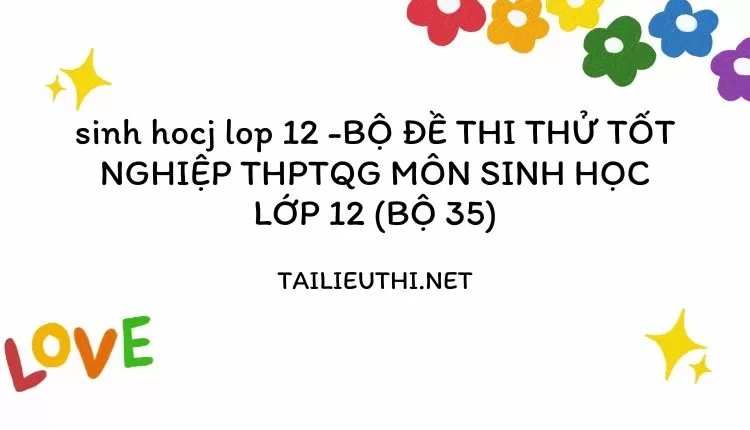 sinh hocj lop 12 -BỘ ĐỀ THI THỬ TỐT NGHIỆP THPTQG MÔN SINH HỌC LỚP 12 (BỘ 35)

TAILIEUTHI.NET

LOVE